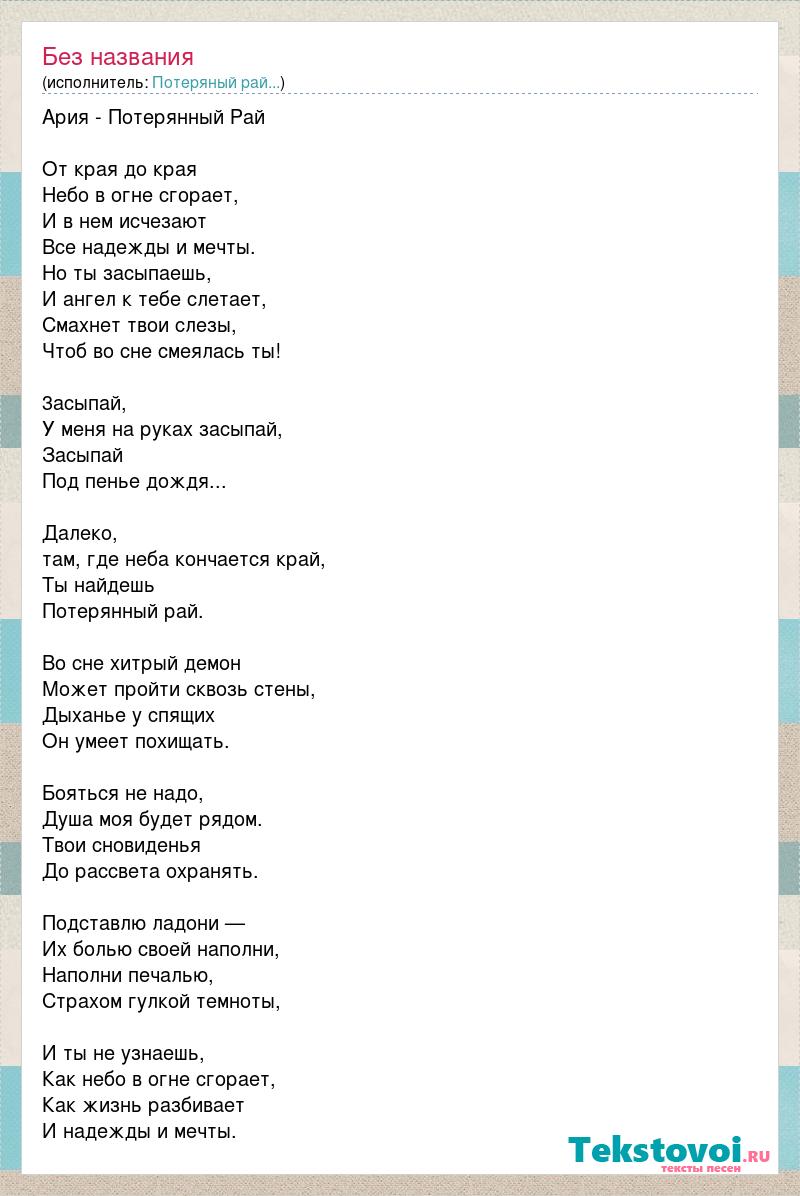 Без названия
(исполнитель: Потеряный рай...)

Ария - Потерянный Рай

От края до края
Небо в огне сгорает,
И в нем исчезают
Все надежды и мечты.
Но ты засыпаешь,
И ангел к тебе слетает,
Смахнет твои слезы,
Чтоб во сне смеялась ты!

Засыпай,
У меня на руках засыпай,
Засыпай
Под пенье дождя...

Далеко,
там, где неба кончается край,
Ты найдешь
Потерянный рай.

Во сне хитрый демон
Может пройти сквозь стены,
Дыханье у спящих
Он умеет похищать.

Бояться не надо,
Душа моя будет рядом.
Твои сновиденья
До рассвета охранять.

Подставлю ладони —
Их болью своей наполни,
Наполни печалью,
Страхом гулкой темноты,

И ты не узнаешь,
Как небо в огне сгорает,
Как жизнь разбивает
И надежды и мечты.

Tekstovoi.RU
тексты песен